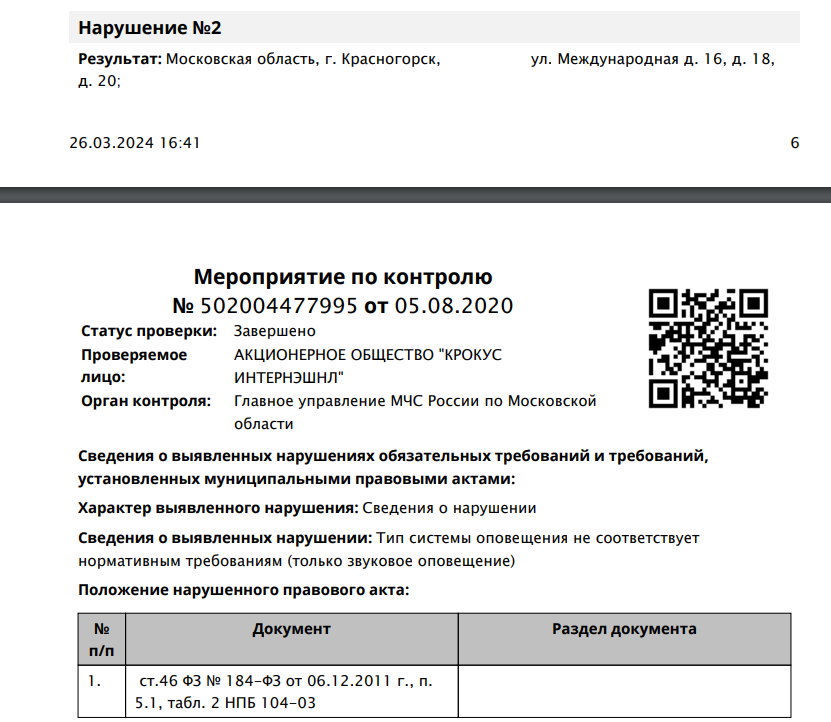 Нарушение №2

Результат: Московская область, г. Красногорск, ул. Международная д. 16, д. 18, д. 20;

26.03.2024 16:41

6

Мероприятие по контролю
№ 502004477995 от 05.08.2020

Статус проверки: Завершено
Проверяемое лицо: АКЦИОНЕРНОЕ ОБЩЕСТВО "КРОКУС ИНТЕРНЭШНЛ"
Орган контроля: Главное управление МЧС России по Московской области

Сведения о выявленных нарушениях обязательных требований и требований, установленных муниципальными правовыми актами:

Характер выявленного нарушения: Сведения о нарушении

Сведения о выявленных нарушении: Тип системы оповещения не соответствует нормативным требованиям (только звуковое оповещение)

Положение нарушенного правового акта:

| № п/п | Документ | Раздел документа |
|---|---|---|
| 1. | ст.46 ФЗ № 184-ФЗ от 06.12.2011 г., п. 5.1, табл. 2 НПБ 104-03 | |